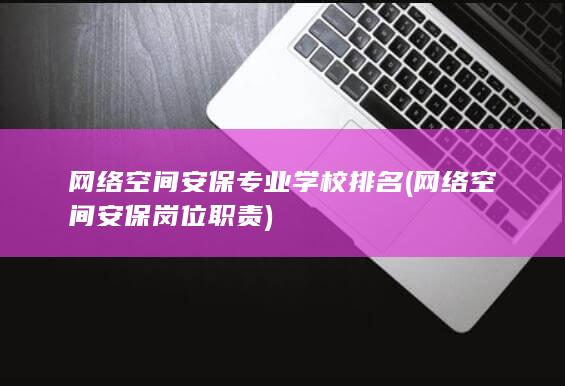 网络空间安保专业学校排名(网络空间安保岗位职责)